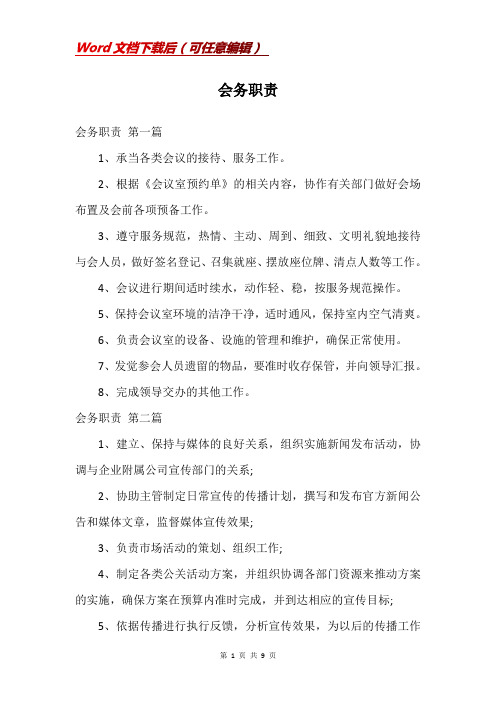 Word文档下载后（可任意编辑）

会务职责

会务职责 第一篇

1、承当各类会议的接待、服务工作。

2、根据《会议室预约单》的相关内容，协作有关部门做好会场布置及会前各项预备工作。

3、遵守服务规范，热情、主动、周到、细致、文明礼貌地接待与会人员，做好签名登记、召集就座、摆放座位牌、清点人数等工作。

4、会议进行期间适时续水，动作轻、稳，按服务规范操作。

5、保持会议室环境的洁净干净，适时通风，保持室内空气清爽。

6、负责会议室的设备、设施的管理和维护，确保正常使用。

7、发觉参会人员遗留的物品，要准时收存保管，并向领导汇报。

8、完成领导交办的其他工作。

会务职责 第二篇

1、建立、保持与媒体的良好关系，组织实施新闻发布活动，协调与企业附属公司宣传部门的关系;

2、协助主管制定日常宣传的传播计划，撰写和发布官方新闻公告和媒体文章，监督媒体宣传效果;

3、负责市场活动的策划、组织工作;

4、制定各类公关活动方案，并组织协调各部门资源来推动方案的实施，确保方案在预算内准时完成，并到达相应的宣传目标;

5、依据传播进行执行反馈，分析宣传效果，为以后的传播工作

第 1 页 共 9 页